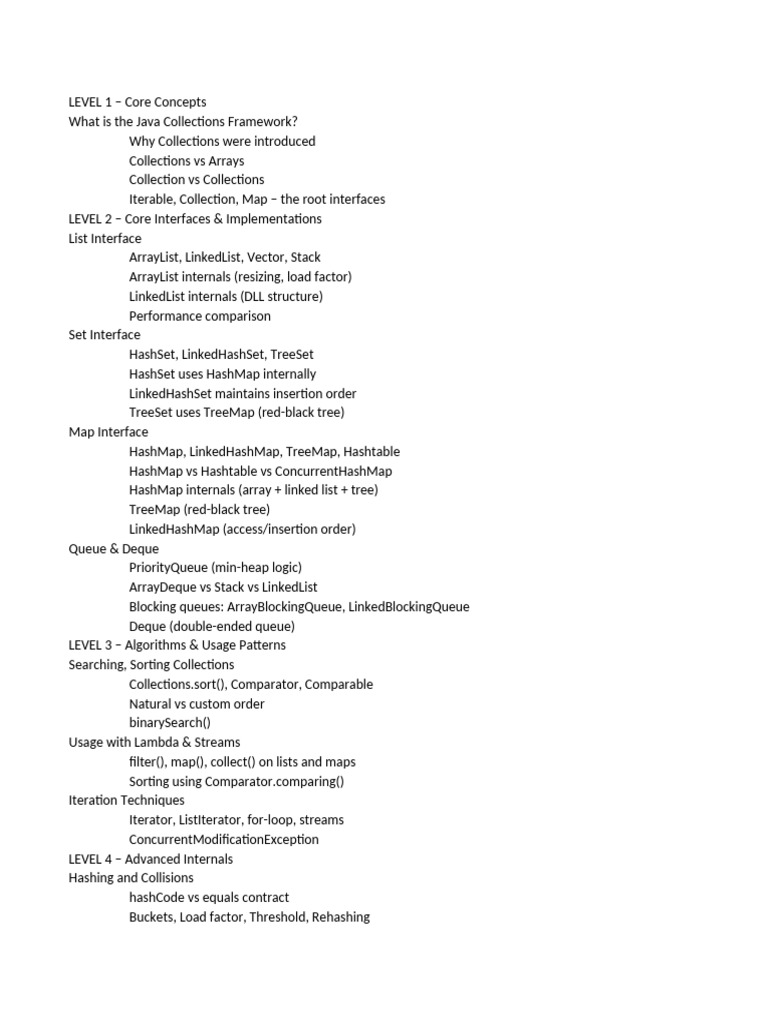 LEVEL 1 – Core Concepts
What is the Java Collections Framework?
Why Collections were introduced
Collections vs Arrays
Collection vs Collections
Iterable, Collection, Map – the root interfaces
LEVEL 2 – Core Interfaces & Implementations
List Interface
ArrayList, LinkedList, Vector, Stack
ArrayList internals (resizing, load factor)
LinkedList internals (DLL structure)
Performance comparison
Set Interface
HashSet, LinkedHashSet, TreeSet
HashSet uses HashMap internally
LinkedHashSet maintains insertion order
TreeSet uses TreeMap (red-black tree)
Map Interface
HashMap, LinkedHashMap, TreeMap, Hashtable
HashMap vs Hashtable vs ConcurrentHashMap
HashMap internals (array + linked list + tree)
TreeMap (red-black tree)
LinkedHashMap (access/insertion order)
Queue & Deque
PriorityQueue (min-heap logic)
ArrayDeque vs Stack vs LinkedList
Blocking queues: ArrayBlockingQueue, LinkedBlockingQueue
Deque (double-ended queue)
LEVEL 3 – Algorithms & Usage Patterns
Searching, Sorting Collections
Collections.sort(), Comparator, Comparable
Natural vs custom order
binarySearch()
Usage with Lambda & Streams
filter(), map(), collect() on lists and maps
Sorting using Comparator.comparing()
Iteration Techniques
Iterator, ListIterator, for-loop, streams
ConcurrentModificationException
LEVEL 4 – Advanced Internals
Hashing and Collisions
hashCode vs equals contract
Buckets, Load factor, Threshold, Rehashing